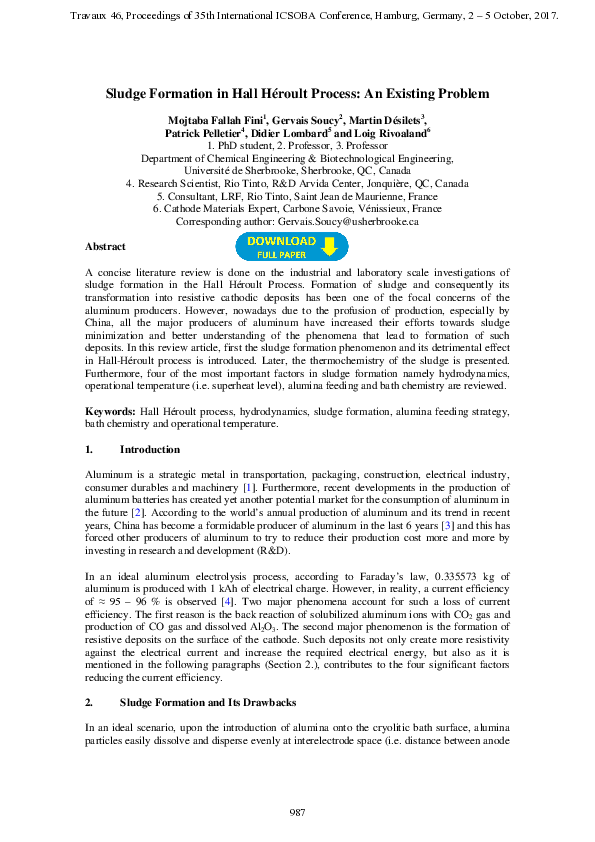 Travaux 46, Proceedings of 35th International ICSOBA Conference, Hamburg, Germany, 2 – 5 October, 2017.

Sludge Formation in Hall Héroult Process: An Existing Problem

Mojtaba Fallah Fini$^1$, Gervais Soucy$^2$, Martin Désilets$^3$, Patrick Pelletier$^4$, Didier Lombard$^5$ and Loig Rivoaland$^6$
1. PhD student, 2. Professor, 3. Professor
Department of Chemical Engineering & Biotechnological Engineering, Université de Sherbrooke, Sherbrooke, QC, Canada
4. Research Scientist, Rio Tinto, R&D Arvida Center, Jonquière, QC, Canada
5. Consultant, LRF, Rio Tinto, Saint Jean de Maurienne, France
6. Cathode Materials Expert, Carbone Savoie, Vénissieux, France
Corresponding author: Gervais.Soucy@usherbrooke.ca

Abstract

DOWNLOAD
FULL PAPER

A concise literature review is done on the industrial and laboratory scale investigations of sludge formation in the Hall Héroult Process. Formation of sludge and consequently its transformation into resistive cathodic deposits has been one of the focal concerns of the aluminum producers. However, nowadays due to the profusion of production, especially by China, all the major producers of aluminum have increased their efforts towards sludge minimization and better understanding of the phenomena that lead to formation of such deposits. In this review article, first the sludge formation phenomenon and its detrimental effect in Hall-Héroult process is introduced. Later, the thermochemistry of the sludge is presented. Furthermore, four of the most important factors in sludge formation namely hydrodynamics, operational temperature (i.e. superheat level), alumina feeding and bath chemistry are reviewed.

Keywords: Hall Héroult process, hydrodynamics, sludge formation, alumina feeding strategy, bath chemistry and operational temperature.

1. Introduction

Aluminum is a strategic metal in transportation, packaging, construction, electrical industry, consumer durables and machinery [1]. Furthermore, recent developments in the production of aluminum batteries has created yet another potential market for the consumption of aluminum in the future [2]. According to the world's annual production of aluminum and its trend in recent years, China has become a formidable producer of aluminum in the last 6 years [3] and this has forced other producers of aluminum to try to reduce their production cost more and more by investing in research and development (R&D).

In an ideal aluminum electrolysis process, according to Faraday's law, 0.335573 kg of aluminum is produced with 1 kAh of electrical charge. However, in reality, a current efficiency of ≈ 95 – 96 % is observed [4]. Two major phenomena account for such a loss of current efficiency. The first reason is the back reaction of solubilized aluminum ions with $CO_2$ gas and production of CO gas and dissolved $Al_2O_3$. The second major phenomenon is the formation of resistive deposits on the surface of the cathode. Such deposits not only create more resistivity against the electrical current and increase the required electrical energy, but also as it is mentioned in the following paragraphs (Section 2.), contributes to the four significant factors reducing the current efficiency.

2. Sludge Formation and Its Drawbacks

In an ideal scenario, upon the introduction of alumina onto the cryolitic bath surface, alumina particles easily dissolve and disperse evenly at interelectrode space (i.e. distance between anode

987